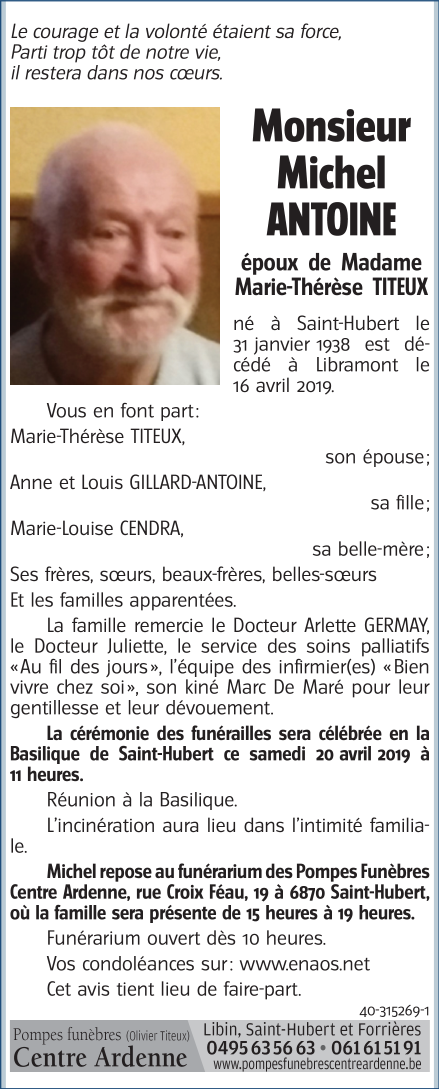 Le courage et la volonté étaient sa force,
Parti trop tôt de notre vie,
il restera dans nos cœurs.

Monsieur
Michel
ANTOINE

époux de Madame
Marie-Thérèse TITEUX

né à Saint-Hubert le 31 janvier 1938 est décédé à Libramont le 16 avril 2019.

Vous en font part:
Marie-Thérèse TITEUX,
son épouse;
Anne et Louis GILLARD-ANTOINE,
sa fille;
Marie-Louise CENDRA,
sa belle-mère;
Ses frères, sœurs, beaux-frères, belles-sœurs
Et les familles apparentées.

La famille remercie le Docteur Arlette GERMAY, le Docteur Juliette, le service des soins palliatifs «Au fil des jours», l'équipe des infirmier(es) «Bien vivre chez soi», son kiné Marc De Maré pour leur gentillesse et leur dévouement.

La cérémonie des funérailles sera célébrée en la Basilique de Saint-Hubert ce samedi 20 avril 2019 à 11 heures.

Réunion à la Basilique.

L'incinération aura lieu dans l'intimité familiale.

Michel repose au funérarium des Pompes Funèbres Centre Ardenne, rue Croix Féau, 19 à 6870 Saint-Hubert, où la famille sera présente de 15 heures à 19 heures.

Funérarium ouvert dès 10 heures.

Vos condoléances sur: www.enaos.net

Cet avis tient lieu de faire-part.

40-315269-1

Pompes funèbres (Olivier Titeux)
Centre Ardenne
Libin, Saint-Hubert et Forrières
0495 63 56 63 • 061 61 51 91
www.pompesfunebrescentreardenne.be